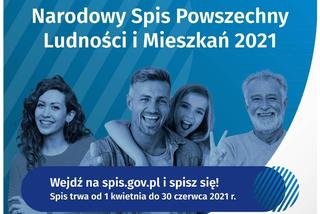 Narodowy Spis Powszechny Ludności i Mieszkań 2021

Wejdź na spis.gov.pl i spisz się!
Spis trwa od 1 kwietnia do 30 czerwca 2021 r.